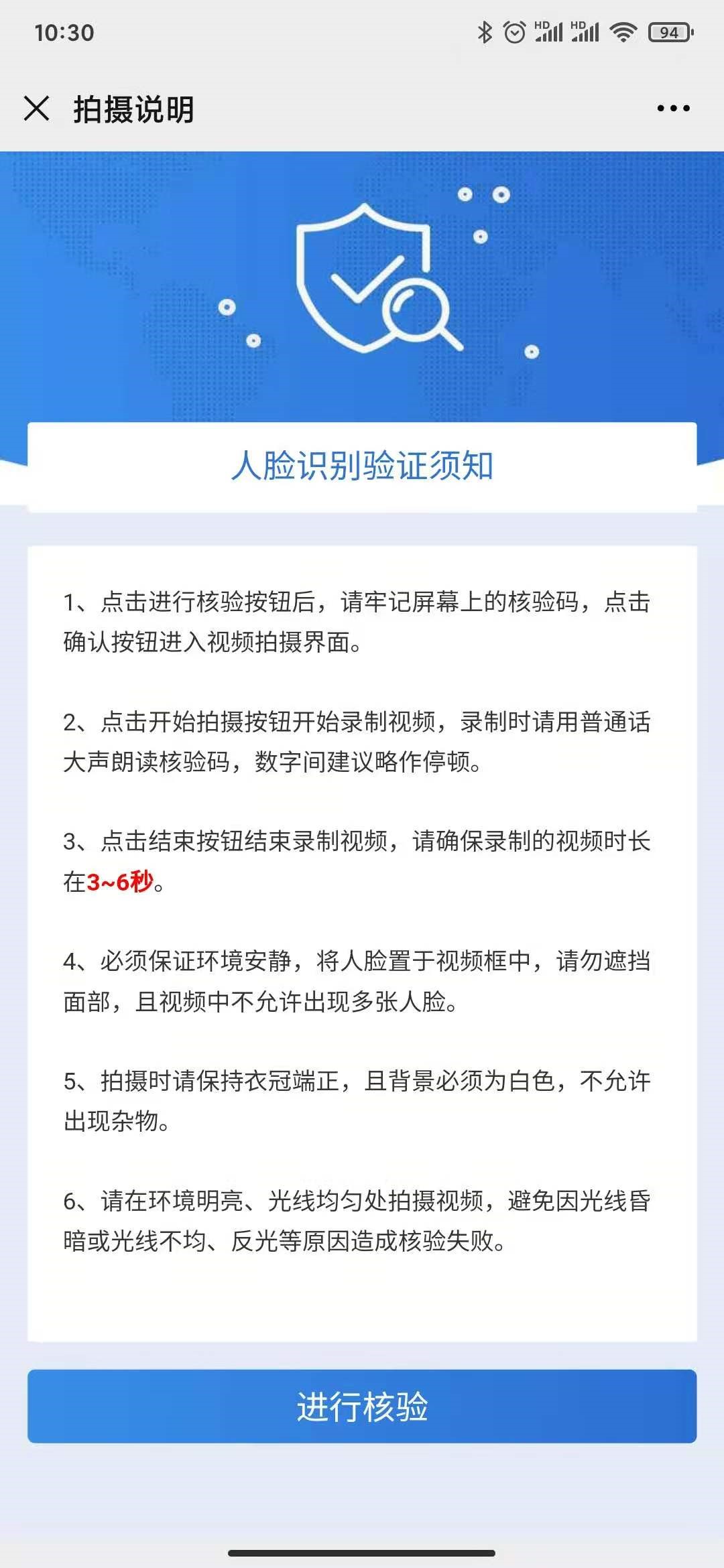 10:30

HD HD 94

拍摄说明

人脸识别验证须知

1、点击进行核验按钮后，请牢记屏幕上的核验码，点击确认按钮进入视频拍摄界面。

2、点击开始拍摄按钮开始录制视频，录制时请用普通话大声朗读核验码，数字间建议略作停顿。

3、点击结束按钮结束录制视频，请确保录制的视频时长在3~6秒。

4、必须保证环境安静，将人脸置于视频框中，请勿遮挡面部，且视频中不允许出现多张人脸。

5、拍摄时请保持衣冠端正，且背景必须为白色，不允许出现杂物。

6、请在环境明亮、光线均匀处拍摄视频，避免因光线昏暗或光线不均、反光等原因造成核验失败。

进行核验